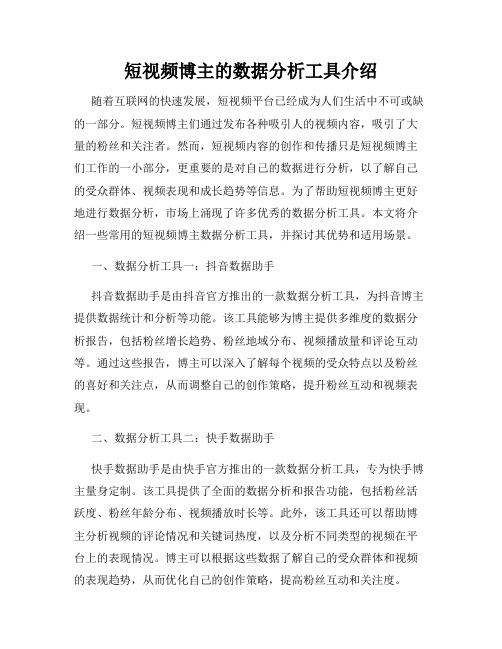 短视频博主的数据分析工具介绍

随着互联网的快速发展，短视频平台已经成为人们生活中不可或缺的一部分。短视频博主们通过发布各种吸引人的视频内容，吸引了大量的粉丝和关注者。然而，短视频内容的创作和传播只是短视频博主们工作的一小部分，更重要的是对自己的数据进行分析，以了解自己的受众群体、视频表现和成长趋势等信息。为了帮助短视频博主更好地进行数据分析，市场上涌现了许多优秀的数据分析工具。本文将介绍一些常用的短视频博主数据分析工具，并探讨其优势和适用场景。

一、数据分析工具一：抖音数据助手

抖音数据助手是由抖音官方推出的一款数据分析工具，为抖音博主提供数据统计和分析等功能。该工具能够为博主提供多维度的数据分析报告，包括粉丝增长趋势、粉丝地域分布、视频播放量和评论互动等。通过这些报告，博主可以深入了解每个视频的受众特点以及粉丝的喜好和关注点，从而调整自己的创作策略，提升粉丝互动和视频表现。

二、数据分析工具二：快手数据助手

快手数据助手是由快手官方推出的一款数据分析工具，专为快手博主量身定制。该工具提供了全面的数据分析和报告功能，包括粉丝活跃度、粉丝年龄分布、视频播放时长等。此外，该工具还可以帮助博主分析视频的评论情况和关键词热度，以及分析不同类型的视频在平台上的表现情况。博主可以根据这些数据了解自己的受众群体和视频的表现趋势，从而优化自己的创作策略，提高粉丝互动和关注度。